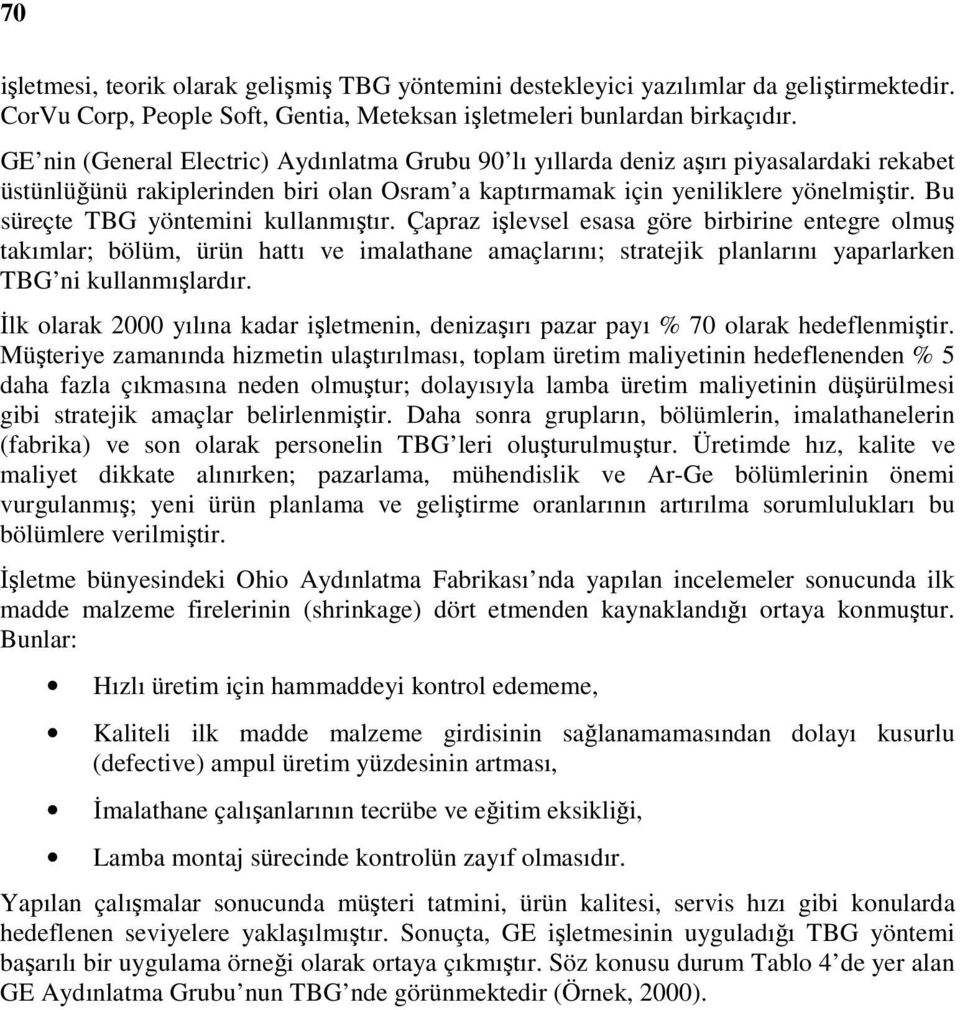 70

işletmesi, teorik olarak gelişmiş TBG yöntemini destekleyici yazılımlar da geliştirmektedir. CorVu Corp, People Soft, Gentia, Meteksan işletmeleri bunlardan birkaçıdır.

GE'nin (General Electric) Aydınlatma Grubu 90'lı yıllarda deniz aşırı piyasalardaki rekabet üstünlüğünü rakiplerinden biri olan Osram'a kaptırmamak için yeniliklere yönelmiştir. Bu süreçte TBG yöntemini kullanmıştır. Çapraz işlevsel esasa göre birbirine entegre olmuş takımlar; bölüm, ürün hattı ve imalathane amaçlarını; stratejik planlarını yaparlarken TBG'ni kullanmışlardır.

İlk olarak 2000 yılına kadar işletmenin, denizaşırı pazar payı % 70 olarak hedeflenmiştir. Müşteriye zamanında hizmetin ulaştırılması, toplam üretim maliyetinin hedeflenenden % 5 daha fazla çıkmasına neden olmuştur; dolayısıyla lamba üretim maliyetinin düşürülmesi gibi stratejik amaçlar belirlenmiştir. Daha sonra grupların, bölümlerin, imalathanelerin (fabrika) ve son olarak personelin TBG'leri oluşturulmuştur. Üretimde hız, kalite ve maliyet dikkate alınırken; pazarlama, mühendislik ve Ar-Ge bölümlerinin önemi vurgulanmış; yeni ürün planlama ve geliştirme oranlarının artırılma sorumlulukları bu bölümlere verilmiştir.

İşletme bünyesindeki Ohio Aydınlatma Fabrikası'nda yapılan incelemeler sonucunda ilk madde malzeme firelerinin (shrinkage) dört etmenden kaynaklandığı ortaya konmuştur. Bunlar:

• Hızlı üretim için hammaddeyi kontrol edememe,

• Kaliteli ilk madde malzeme girdisinin sağlanamamasından dolayı kusurlu (defective) ampul üretim yüzdesinin artması,

• İmalathane çalışanlarının tecrübe ve eğitim eksikliği,

• Lamba montaj sürecinde kontrolün zayıf olmasıdır.

Yapılan çalışmalar sonucunda müşteri tatmini, ürün kalitesi, servis hızı gibi konularda hedeflenen seviyelere yaklaşılmıştır. Sonuçta, GE işletmesinin uyguladığı TBG yöntemi başarılı bir uygulama örneği olarak ortaya çıkmıştır. Söz konusu durum Tablo 4'de yer alan GE Aydınlatma Grubu'nun TBG'nde görünmektedir (Örnek, 2000).